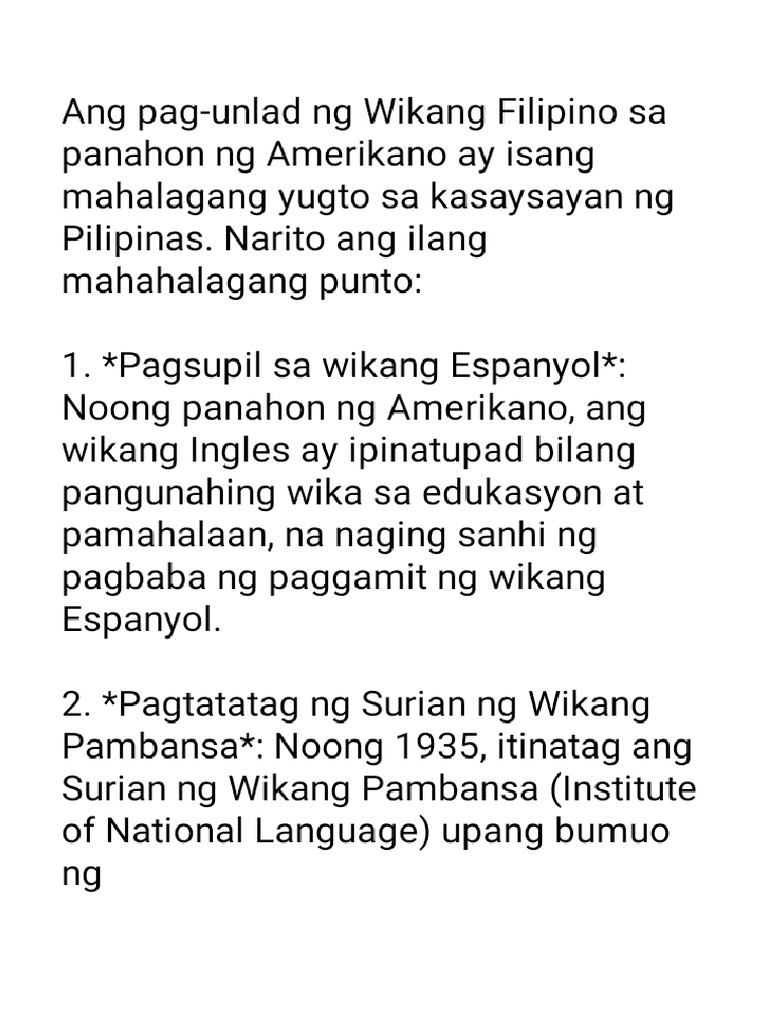 Ang pag-unlad ng Wikang Filipino sa panahon ng Amerikano ay isang mahalagang yugto sa kasaysayan ng Pilipinas. Narito ang ilang mahahalagang punto:

1. *Pagsupil sa wikang Espanyol*: Noong panahon ng Amerikano, ang wikang Ingles ay ipinatupad bilang pangunahing wika sa edukasyon at pamahalaan, na naging sanhi ng pagbaba ng paggamit ng wikang Espanyol.

2. *Pagtatatag ng Surian ng Wikang Pambansa*: Noong 1935, itinatag ang Surian ng Wikang Pambansa (Institute of National Language) upang bumuo ng